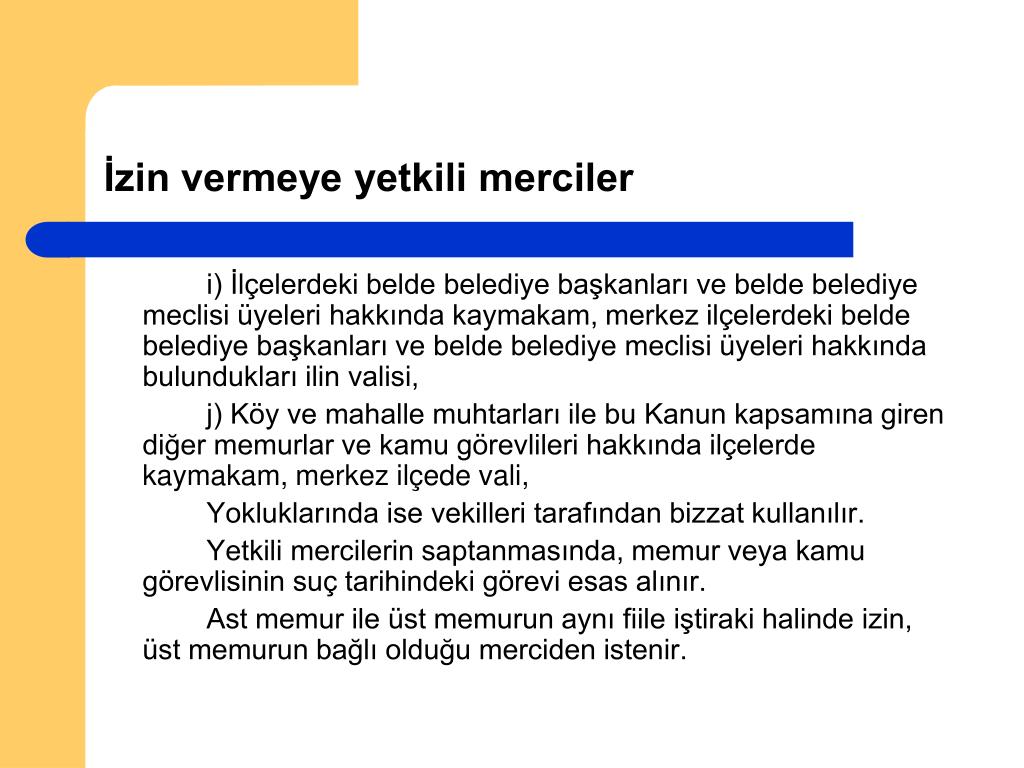 İzin vermeye yetkili merciler

i) İlçelerdeki belde belediye başkanları ve belde belediye meclisi üyeleri hakkında kaymakam, merkez ilçelerdeki belde belediye başkanları ve belde belediye meclisi üyeleri hakkında bulundukları ilin valisi,

j) Köy ve mahalle muhtarları ile bu Kanun kapsamına giren diğer memurlar ve kamu görevlileri hakkında ilçelerde kaymakam, merkez ilçede vali,

Yokluklarında ise vekilleri tarafından bizzat kullanılır.

Yetkili mercilerin saptanmasında, memur veya kamu görevlisinin suç tarihindeki görevi esas alınır.

Ast memur ile üst memurun aynı fiile iştiraki halinde izin, üst memurun bağlı olduğu merciden istenir.